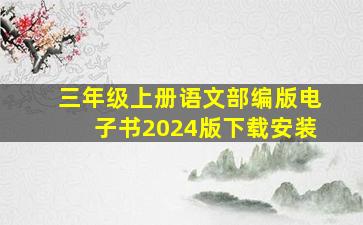 三年级上册语文部编版电子书2024版下载安装